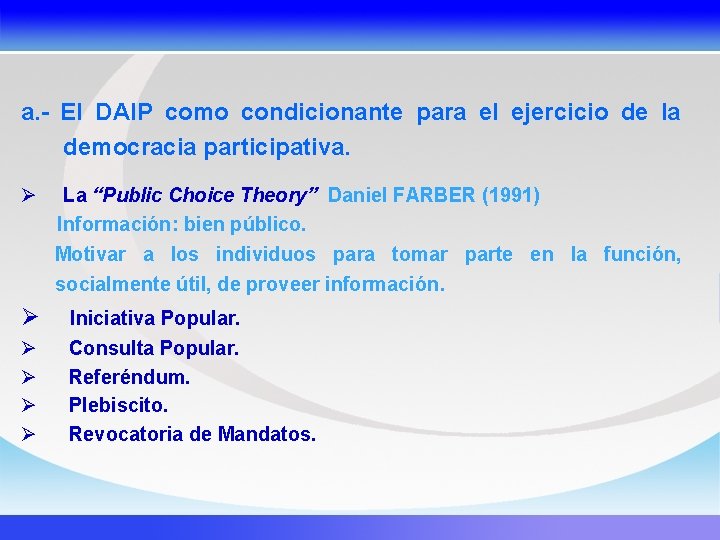 a.- El DAIP como condicionante para el ejercicio de la democracia participativa.

➢ La "Public Choice Theory" Daniel FARBER (1991)
Información: bien público.
Motivar a los individuos para tomar parte en la función, socialmente útil, de proveer información.

➢ Iniciativa Popular.
➢ Consulta Popular.
➢ Referéndum.
➢ Plebiscito.
➢ Revocatoria de Mandatos.